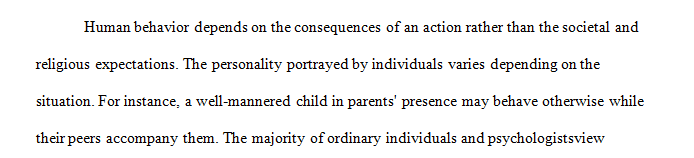 Human behavior depends on the consequences of an action rather than the societal and religious expectations. The personality portrayed by individuals varies depending on the situation. For instance, a well-mannered child in parents' presence may behave otherwise while their peers accompany them. The majority of ordinary individuals and psychologistsview